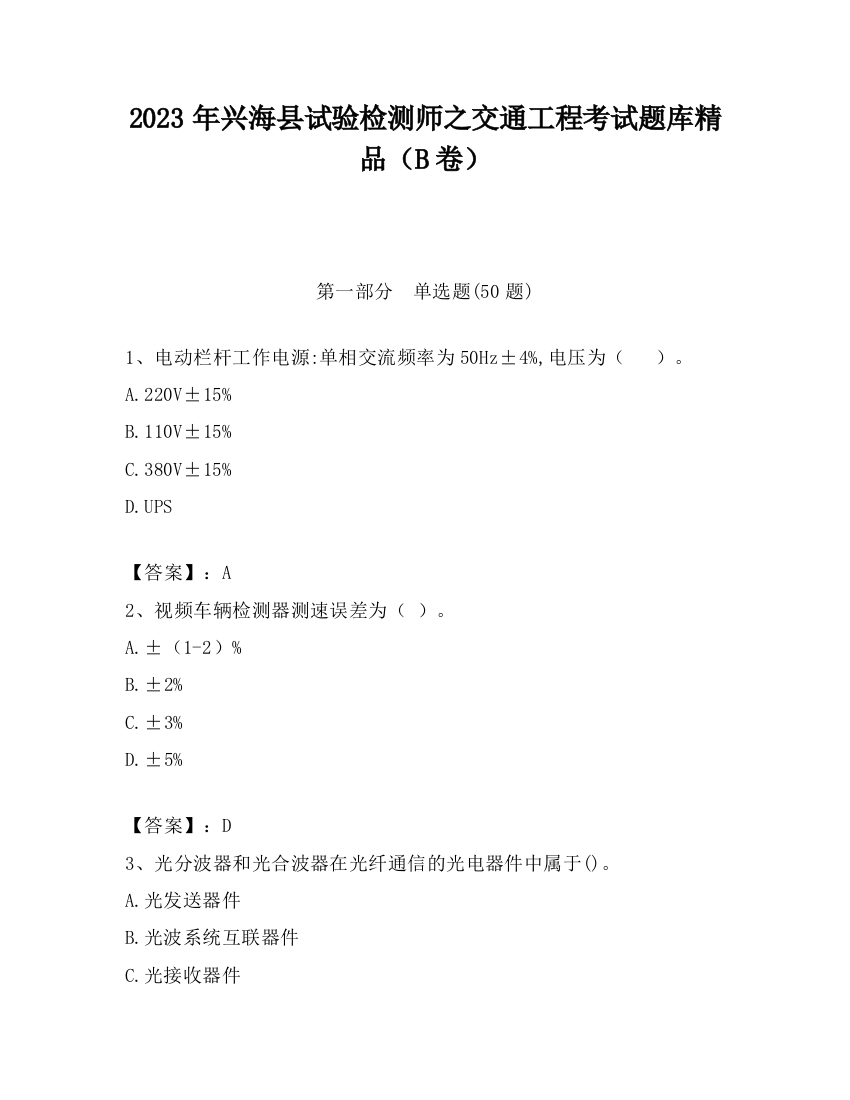 2023 年兴海县试验检测师之交通工程考试题库精品（B 卷）

第一部分　单选题(50 题)

1、电动栏杆工作电源:单相交流频率为 50Hz±4%,电压为（　　）。

A. 220V±15%

B. 110V±15%

C. 380V±15%

D. UPS

【答案】：A

2、视频车辆检测器测速误差为（ ）。

A. ±（1-2）%

B. ±2%

C. ±3%

D. ±5%

【答案】：D

3、光分波器和光合波器在光纤通信的光电器件中属于()。

A. 光发送器件

B. 光波系统互联器件

C. 光接收器件